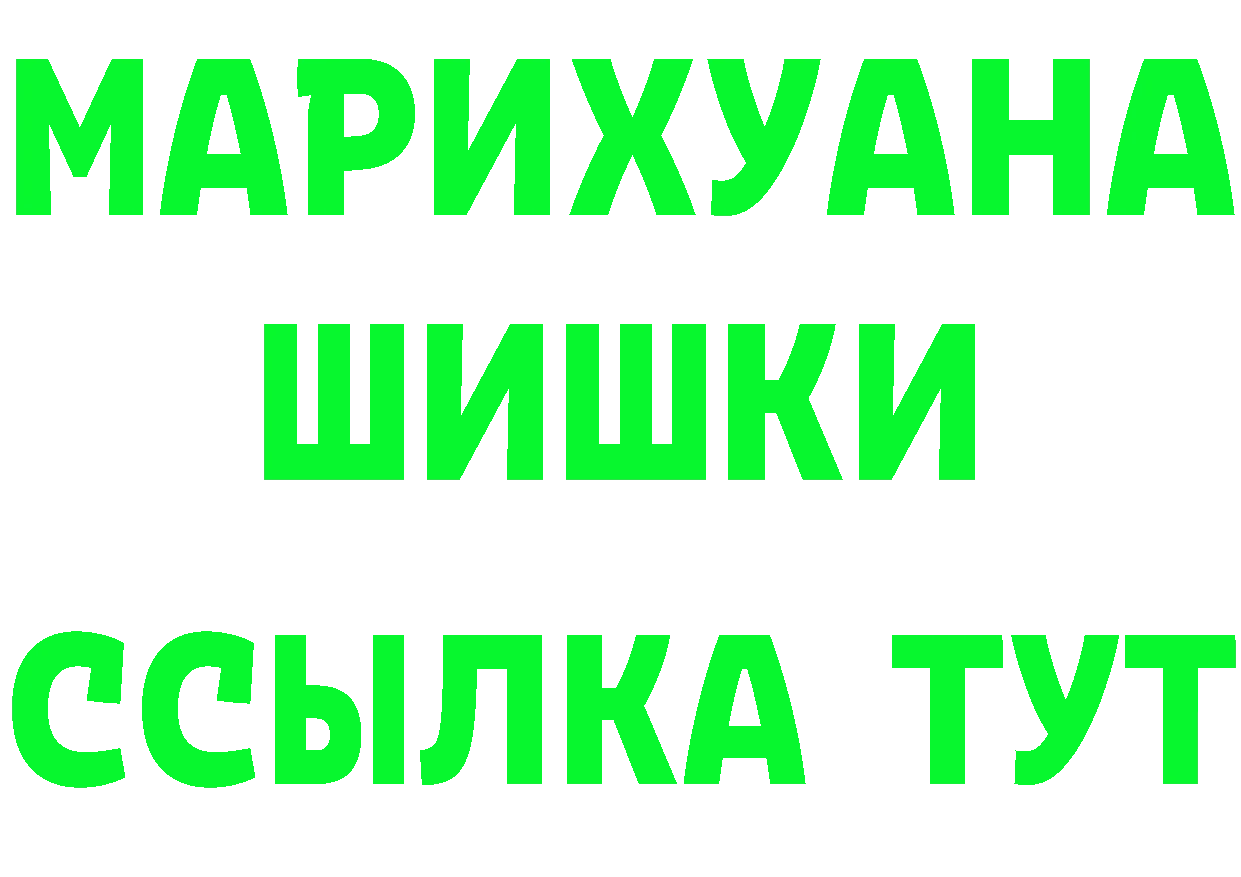 МАРИХУАНА
ШИШКИ
ССЫЛКА ТУТ